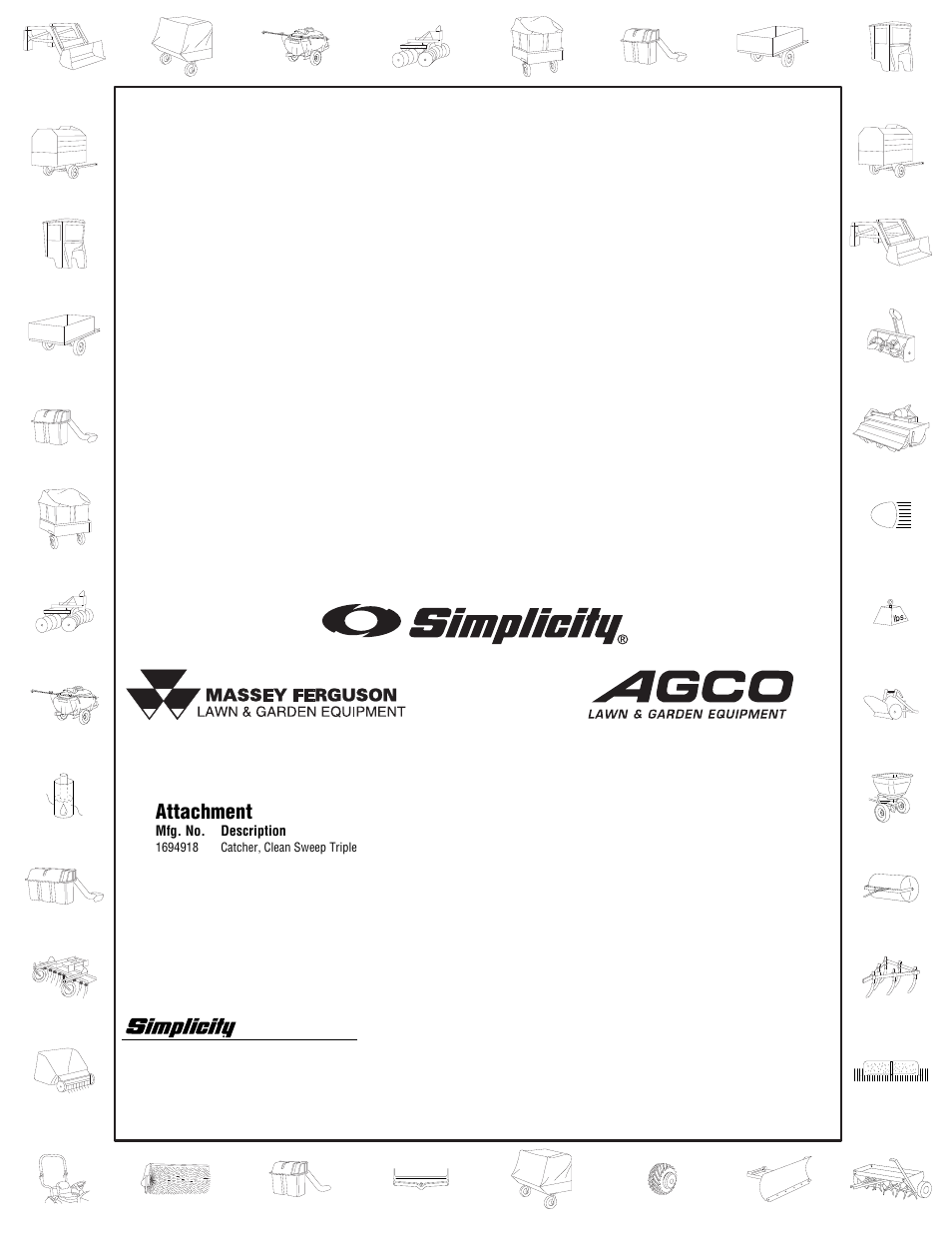 Simplicity®

MASSEY FERGUSON
LAWN & GARDEN EQUIPMENT

AGCO
LAWN & GARDEN EQUIPMENT

Attachment

| Mfg. No. | Description |
|---|---|
| 1694918 | Catcher, Clean Sweep Triple |

Simplicity

lbs.